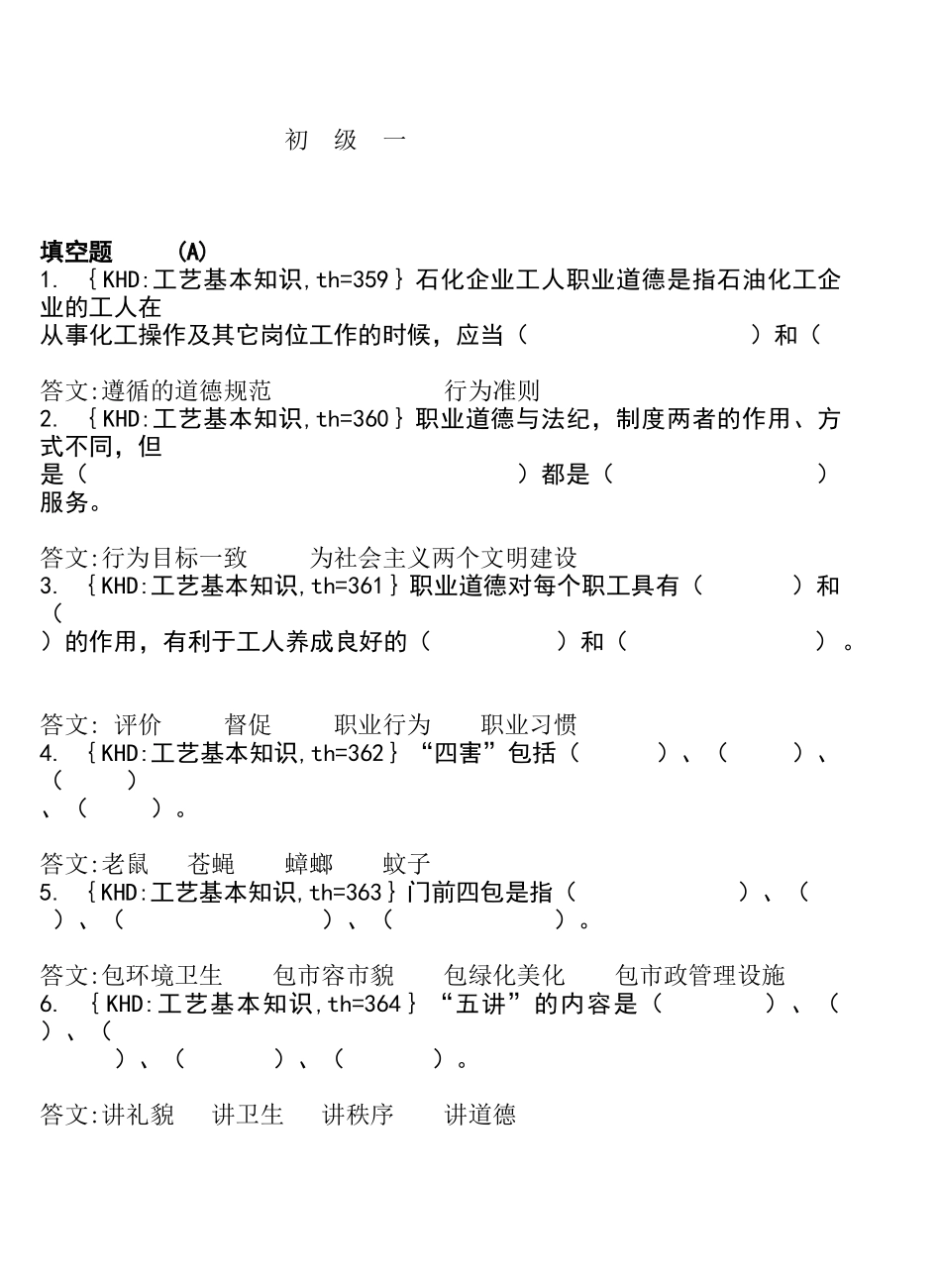 初 级 一

填空题 (A)
1. ｛KHD:工艺基本知识,th=359｝石化企业工人职业道德是指石油化工企业的工人在从事化工操作及其它岗位工作的时候，应当（ ）和（

答文:遵循的道德规范 行为准则
2. ｛KHD:工艺基本知识,th=360｝职业道德与法纪，制度两者的作用、方式不同，但是（ ）都是（ ）服务。

答文:行为目标一致 为社会主义两个文明建设
3. ｛KHD:工艺基本知识,th=361｝职业道德对每个职工具有（ ）和（ ）的作用，有利于工人养成良好的（ ）和（ ）。

答文: 评价 督促 职业行为 职业习惯
4. ｛KHD:工艺基本知识,th=362｝“四害”包括（ ）、（ ）、（ ）、（ ）。

答文:老鼠 苍蝇 蟑螂 蚊子
5. ｛KHD:工艺基本知识,th=363｝门前四包是指（ ）、（ ）、（ ）、（ ）。

答文:包环境卫生 包市容市貌 包绿化美化 包市政管理设施
6. ｛KHD:工艺基本知识,th=364｝“五讲”的内容是（ ）、（ ）、（ ）、（ ）、（ ）。

答文:讲礼貌 讲卫生 讲秩序 讲道德